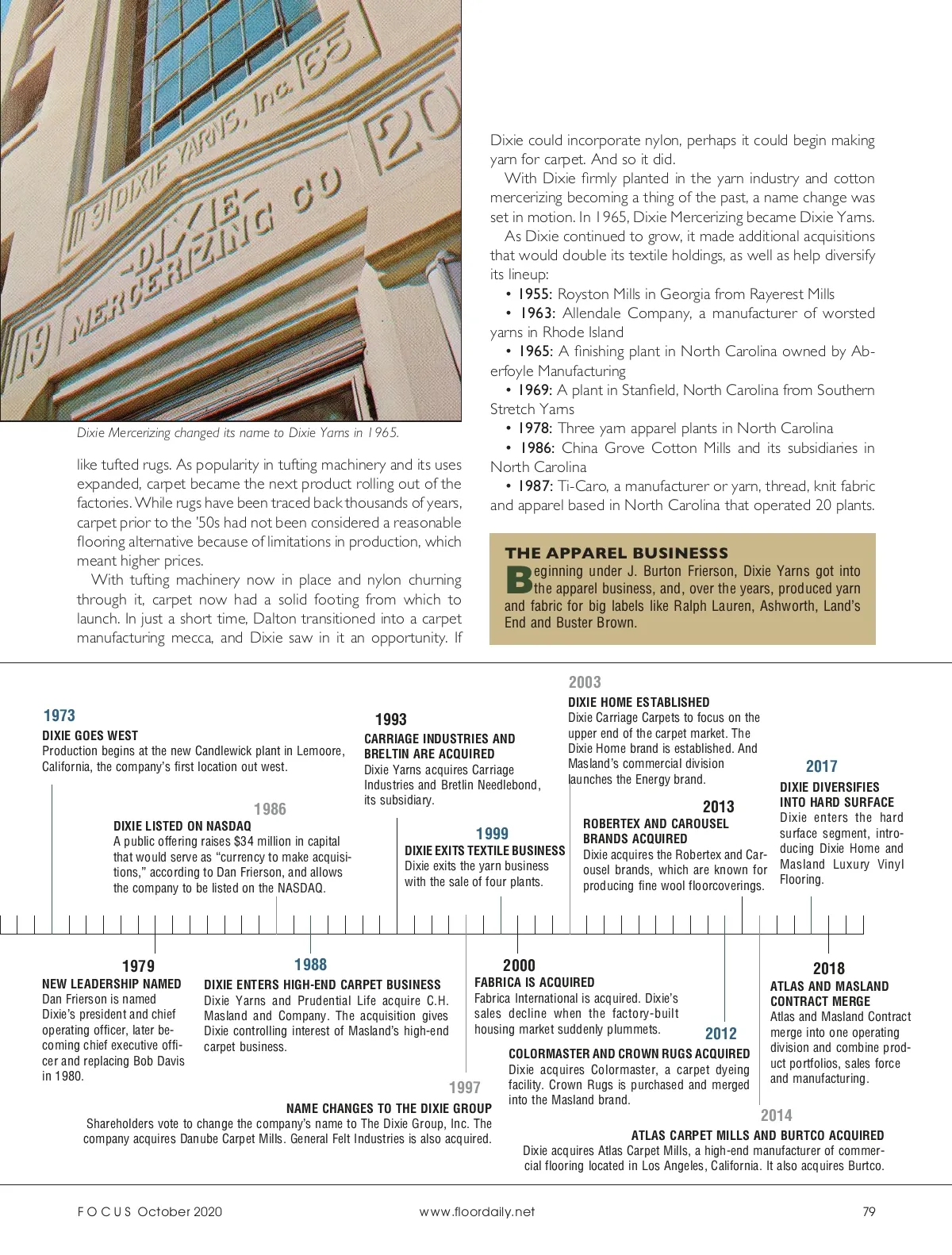 19 DIXIE YARNS, Inc. 65

19 -DIXIE- MERCERIZING CO 20

Dixie Mercerizing changed its name to Dixie Yarns in 1965.

like tufted rugs. As popularity in tufting machinery and its uses expanded, carpet became the next product rolling out of the factories. While rugs have been traced back thousands of years, carpet prior to the '50s had not been considered a reasonable flooring alternative because of limitations in production, which meant higher prices.

With tufting machinery now in place and nylon churning through it, carpet now had a solid footing from which to launch. In just a short time, Dalton transitioned into a carpet manufacturing mecca, and Dixie saw in it an opportunity. If Dixie could incorporate nylon, perhaps it could begin making yarn for carpet. And so it did.

With Dixie firmly planted in the yarn industry and cotton mercerizing becoming a thing of the past, a name change was set in motion. In 1965, Dixie Mercerizing became Dixie Yarns.

As Dixie continued to grow, it made additional acquisitions that would double its textile holdings, as well as help diversify its lineup:

• 1955: Royston Mills in Georgia from Rayerest Mills

• 1963: Allendale Company, a manufacturer of worsted yarns in Rhode Island

• 1965: A finishing plant in North Carolina owned by Aberfoyle Manufacturing

• 1969: A plant in Stanfield, North Carolina from Southern Stretch Yarns

• 1978: Three yarn apparel plants in North Carolina

• 1986: China Grove Cotton Mills and its subsidiaries in North Carolina

• 1987: Ti-Caro, a manufacturer or yarn, thread, knit fabric and apparel based in North Carolina that operated 20 plants.

THE APPAREL BUSINESSS

Beginning under J. Burton Frierson, Dixie Yarns got into the apparel business, and, over the years, produced yarn and fabric for big labels like Ralph Lauren, Ashworth, Land's End and Buster Brown.

1973
DIXIE GOES WEST
Production begins at the new Candlewick plant in Lemoore, California, the company's first location out west.

1986
DIXIE LISTED ON NASDAQ
A public offering raises $34 million in capital that would serve as "currency to make acquisitions," according to Dan Frierson, and allows the company to be listed on the NASDAQ.

1993
CARRIAGE INDUSTRIES AND BRELTIN ARE ACQUIRED
Dixie Yarns acquires Carriage Industries and Bretlin Needlebond, its subsidiary.

1999
DIXIE EXITS TEXTILE BUSINESS
Dixie exits the yarn business with the sale of four plants.

2003
DIXIE HOME ESTABLISHED
Dixie Carriage Carpets to focus on the upper end of the carpet market. The Dixie Home brand is established. And Masland's commercial division launches the Energy brand.

2013
ROBERTEX AND CAROUSEL BRANDS ACQUIRED
Dixie acquires the Robertex and Carousel brands, which are known for producing fine wool floorcoverings.

2017
DIXIE DIVERSIFIES INTO HARD SURFACE
Dixie enters the hard surface segment, introducing Dixie Home and Masland Luxury Vinyl Flooring.

1979
NEW LEADERSHIP NAMED
Dan Frierson is named Dixie's president and chief operating officer, later becoming chief executive officer and replacing Bob Davis in 1980.

1988
DIXIE ENTERS HIGH-END CARPET BUSINESS
Dixie Yarns and Prudential Life acquire C.H. Masland and Company. The acquisition gives Dixie controlling interest of Masland's high-end carpet business.

1997
NAME CHANGES TO THE DIXIE GROUP
Shareholders vote to change the company's name to The Dixie Group, Inc. The company acquires Danube Carpet Mills. General Felt Industries is also acquired.

2000
FABRICA IS ACQUIRED
Fabrica International is acquired. Dixie's sales decline when the factory-built housing market suddenly plummets.

2012
COLORMASTER AND CROWN RUGS ACQUIRED
Dixie acquires Colormaster, a carpet dyeing facility. Crown Rugs is purchased and merged into the Masland brand.

2014
ATLAS CARPET MILLS AND BURTCO ACQUIRED
Dixie acquires Atlas Carpet Mills, a high-end manufacturer of commercial flooring located in Los Angeles, California. It also acquires Burtco.

2018
ATLAS AND MASLAND CONTRACT MERGE
Atlas and Masland Contract merge into one operating division and combine product portfolios, sales force and manufacturing.

FOCUS October 2020 www.floordaily.net 79